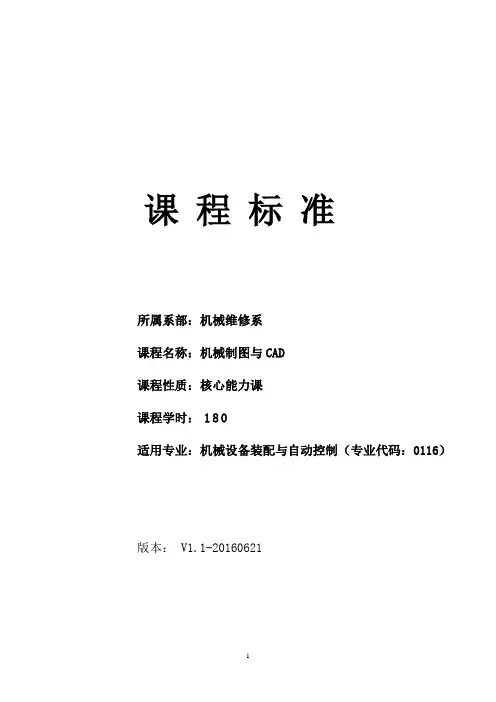 课程标准

所属系部：机械维修系

课程名称：机械制图与CAD

课程性质：核心能力课

课程学时：180

适用专业：机械设备装配与自动控制（专业代码：0116）

版本：V1.1-20160621

1